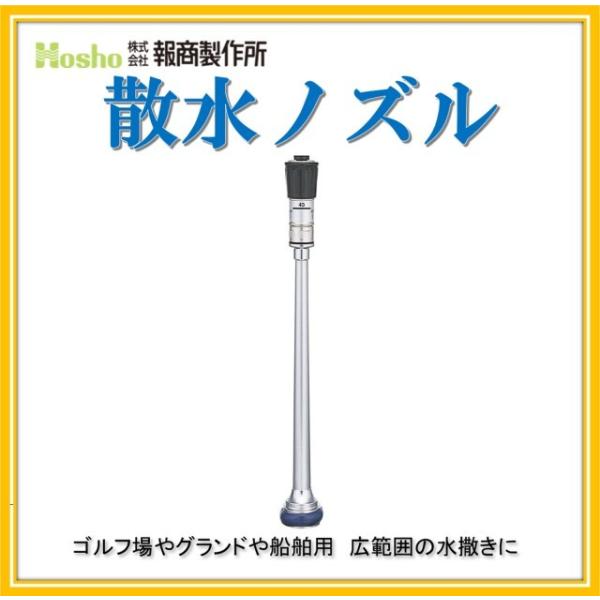 Hosho 株式会社 報商製作所

散水ノズル

40

ゴルフ場やグランドや船舶用　広範囲の水撒きに